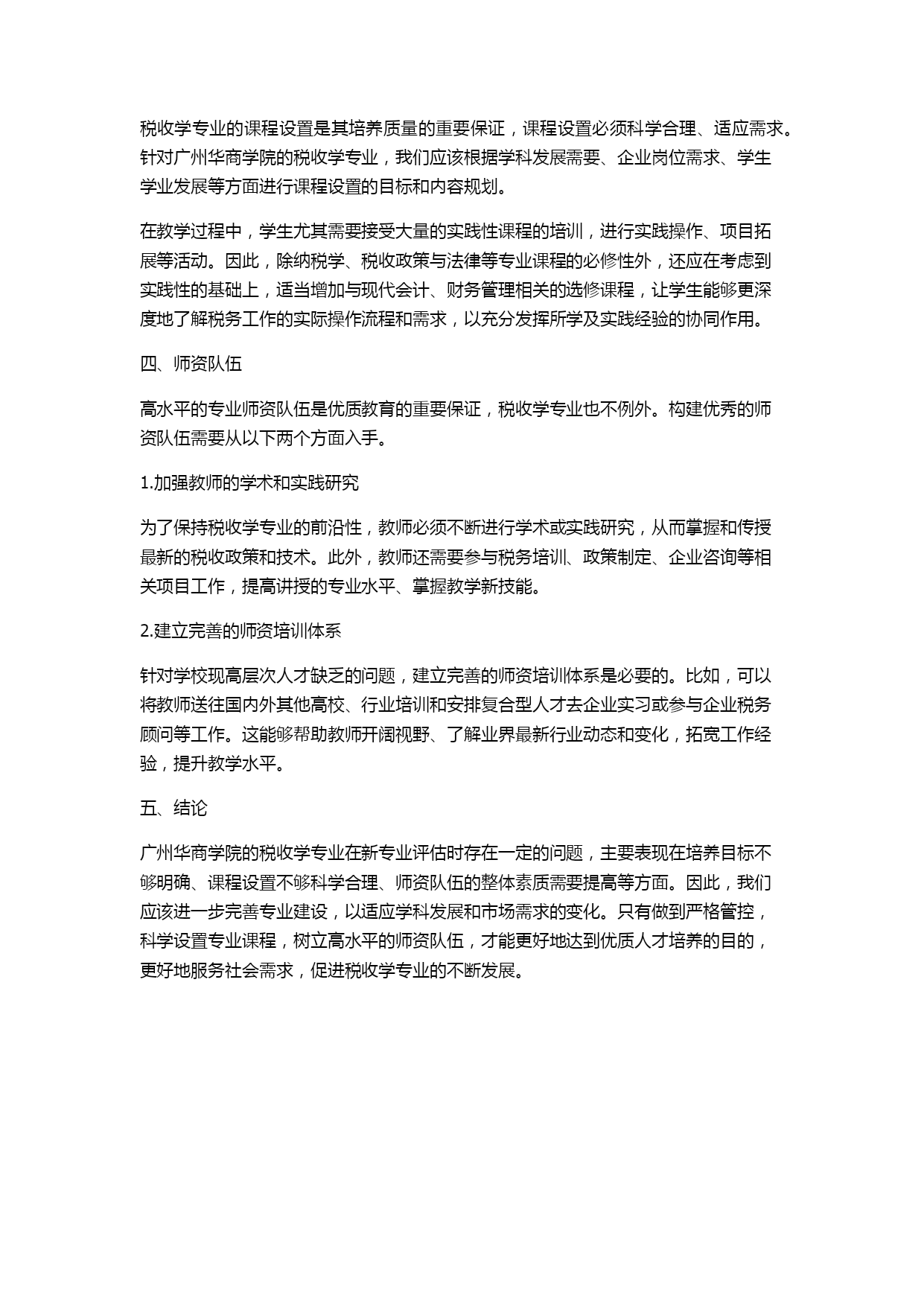 税收学专业的课程设置是其培养质量的重要保证，课程设置必须科学合理、适应需求。针对广州华商学院的税收学专业，我们应该根据学科发展需要、企业岗位需求、学生学业发展等方面进行课程设置的目标和内容规划。

在教学过程中，学生尤其需要接受大量的实践性课程的培训，进行实践操作、项目拓展等活动。因此，除纳税学、税收政策与法律等专业课程的必修性外，还应在考虑到实践性的基础上，适当增加与现代会计、财务管理相关的选修课程，让学生能够更深度地了解税务工作的实际操作流程和需求，以充分发挥所学及实践经验的协同作用。

四、师资队伍

高水平的专业师资队伍是优质教育的重要保证，税收学专业也不例外。构建优秀的师资队伍需要从以下两个方面入手。

1.加强教师的学术和实践研究

为了保持税收学专业的前沿性，教师必须不断进行学术或实践研究，从而掌握和传授最新的税收政策和技术。此外，教师还需要参与税务培训、政策制定、企业咨询等相关项目工作，提高讲授的专业水平、掌握教学新技能。

2.建立完善的师资培训体系

针对学校现高层次人才缺乏的问题，建立完善的师资培训体系是必要的。比如，可以将教师送往国内外其他高校、行业培训和安排复合型人才去企业实习或参与企业税务顾问等工作。这能够帮助教师开阔视野、了解业界最新行业动态和变化，拓宽工作经验，提升教学水平。

五、结论

广州华商学院的税收学专业在新专业评估时存在一定的问题，主要表现在培养目标不够明确、课程设置不够科学合理、师资队伍的整体素质需要提高等方面。因此，我们应该进一步完善专业建设，以适应学科发展和市场需求的变化。只有做到严格管控，科学设置专业课程，树立高水平的师资队伍，才能更好地达到优质人才培养的目的，更好地服务社会需求，促进税收学专业的不断发展。